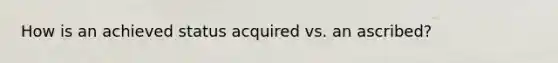 How is an achieved status acquired vs. an ascribed?